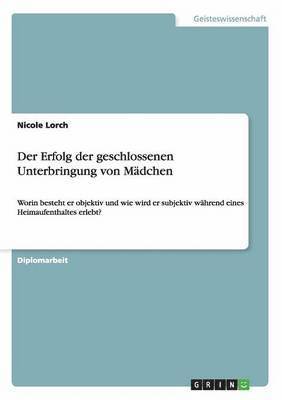 Geisteswissenschaft

Nicole Lorch

Der Erfolg der geschlossenen Unterbringung von Mädchen

Worin besteht er objektiv und wie wird er subjektiv während eines Heimaufenthaltes erlebt?

Diplomarbeit

GRIN